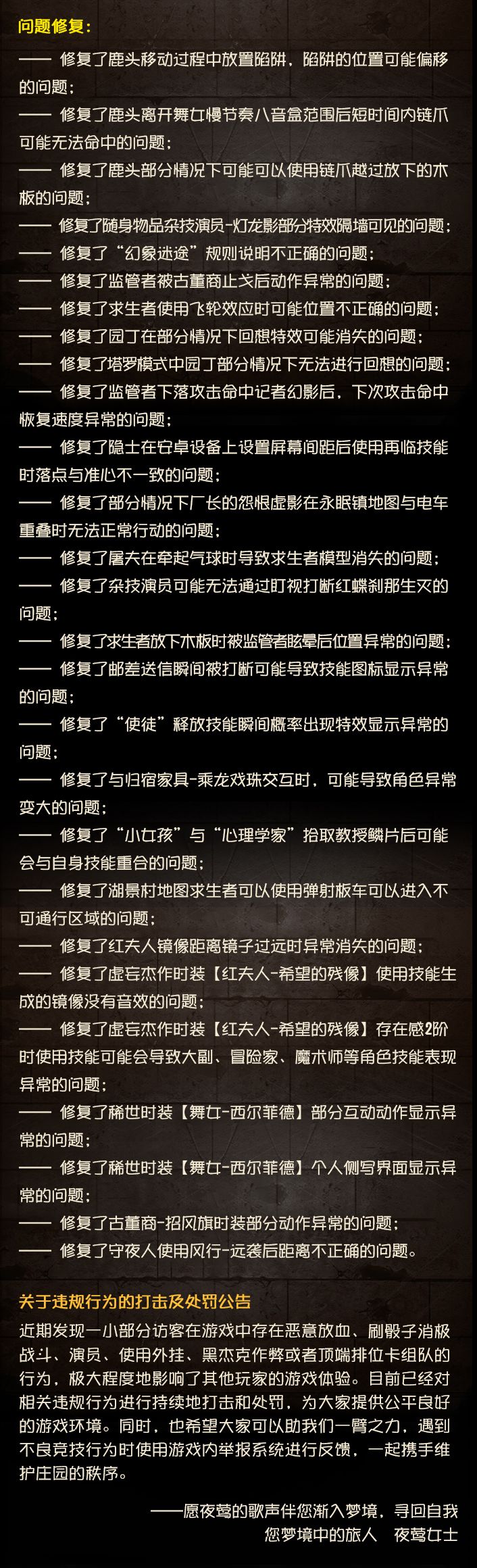 问题修复：

—— 修复了鹿头移动过程中放置陷阱，陷阱的位置可能偏移的问题；
—— 修复了鹿头离开舞女慢节奏八音盒范围后短时间内链爪可能无法命中的问题；
—— 修复了鹿头部分情况下可能可以使用链爪越过放下的木板的问题；
—— 修复了随身物品杂技演员-灯龙影部分特效隔墙可见的问题；
—— 修复了“幻象迷途”规则说明不正确的问题；
—— 修复了监管者被古董商止戈后动作异常的问题；
—— 修复了求生者使用飞轮效应时可能位置不正确的问题；
—— 修复了园丁在部分情况下回想特效可能消失的问题；
—— 修复了塔罗模式中园丁部分情况下无法进行回想的问题；
—— 修复了监管者下落攻击命中记者幻影后，下次攻击命中恢复速度异常的问题；
—— 修复了隐士在安卓设备上设置屏幕间距后使用再临技能时落点与准心不一致的问题；
—— 修复了部分情况下厂长的怨恨虚影在永眠镇地图与电车重叠时无法正常行动的问题；
—— 修复了屠夫在牵起气球时导致求生者模型消失的问题；
—— 修复了杂技演员可能无法通过盯视打断红蝶刹那生灭的问题；
—— 修复了求生者放下木板时被监管者眩晕后位置异常的问题；
—— 修复了邮差送信瞬间被打断可能导致技能图标显示异常的问题；
—— 修复了“使徒”释放技能瞬间概率出现特效显示异常的问题；
—— 修复了与归宿家具-乘龙戏珠交互时，可能导致角色异常变大的问题；
—— 修复了“小女孩”与“心理学家”拾取教授鳞片后可能会与自身技能重合的问题；
—— 修复了湖景村地图求生者可以使用弹射板车可以进入不可通行区域的问题；
—— 修复了红夫人镜像距离镜子过远时异常消失的问题；
—— 修复了虚妄杰作时装【红夫人-希望的残像】使用技能生成的镜像没有音效的问题；
—— 修复了虚妄杰作时装【红夫人-希望的残像】存在感2阶时使用技能可能会导致大副、冒险家、魔术师等角色技能表现异常的问题；
—— 修复了稀世时装【舞女-西尔菲德】部分互动动作显示异常的问题；
—— 修复了稀世时装【舞女-西尔菲德】个人侧写界面显示异常的问题；
—— 修复了古董商-招风旗时装部分动作异常的问题；
—— 修复了守夜人使用风行-远袭后距离不正确的问题。

关于违规行为的打击及处罚公告
近期发现一小部分访客在游戏中存在恶意放血、刷骰子消极战斗、演员、使用外挂、黑杰克作弊或者顶端排位卡组队的行为，极大程度地影响了其他玩家的游戏体验。目前已经对相关违规行为进行持续地打击和处罚，为大家提供公平良好的游戏环境。同时，也希望大家可以助我们一臂之力，遇到不良竞技行为时使用游戏内举报系统进行反馈，一起携手维护庄园的秩序。

——愿夜莺的歌声伴您渐入梦境，寻回自我
您梦境中的旅人　夜莺女士